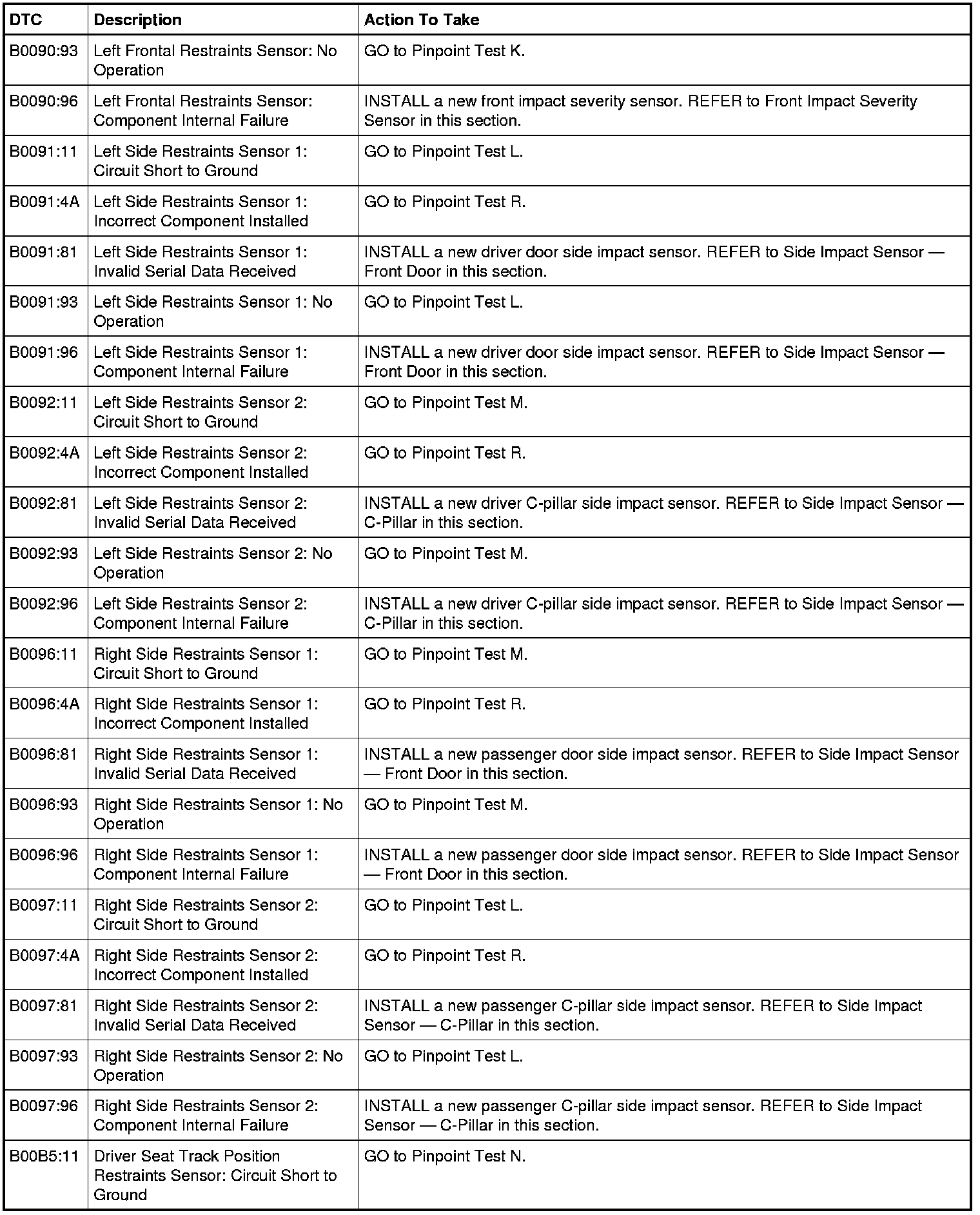 | DTC | Description | Action To Take |
|---|---|---|
| B0090:93 | Left Frontal Restraints Sensor: No Operation | GO to Pinpoint Test K. |
| B0090:96 | Left Frontal Restraints Sensor: Component Internal Failure | INSTALL a new front impact severity sensor. REFER to Front Impact Severity Sensor in this section. |
| B0091:11 | Left Side Restraints Sensor 1: Circuit Short to Ground | GO to Pinpoint Test L. |
| B0091:4A | Left Side Restraints Sensor 1: Incorrect Component Installed | GO to Pinpoint Test R. |
| B0091:81 | Left Side Restraints Sensor 1: Invalid Serial Data Received | INSTALL a new driver door side impact sensor. REFER to Side Impact Sensor — Front Door in this section. |
| B0091:93 | Left Side Restraints Sensor 1: No Operation | GO to Pinpoint Test L. |
| B0091:96 | Left Side Restraints Sensor 1: Component Internal Failure | INSTALL a new driver door side impact sensor. REFER to Side Impact Sensor — Front Door in this section. |
| B0092:11 | Left Side Restraints Sensor 2: Circuit Short to Ground | GO to Pinpoint Test M. |
| B0092:4A | Left Side Restraints Sensor 2: Incorrect Component Installed | GO to Pinpoint Test R. |
| B0092:81 | Left Side Restraints Sensor 2: Invalid Serial Data Received | INSTALL a new driver C-pillar side impact sensor. REFER to Side Impact Sensor — C-Pillar in this section. |
| B0092:93 | Left Side Restraints Sensor 2: No Operation | GO to Pinpoint Test M. |
| B0092:96 | Left Side Restraints Sensor 2: Component Internal Failure | INSTALL a new driver C-pillar side impact sensor. REFER to Side Impact Sensor — C-Pillar in this section. |
| B0096:11 | Right Side Restraints Sensor 1: Circuit Short to Ground | GO to Pinpoint Test M. |
| B0096:4A | Right Side Restraints Sensor 1: Incorrect Component Installed | GO to Pinpoint Test R. |
| B0096:81 | Right Side Restraints Sensor 1: Invalid Serial Data Received | INSTALL a new passenger door side impact sensor. REFER to Side Impact Sensor — Front Door in this section. |
| B0096:93 | Right Side Restraints Sensor 1: No Operation | GO to Pinpoint Test M. |
| B0096:96 | Right Side Restraints Sensor 1: Component Internal Failure | INSTALL a new passenger door side impact sensor. REFER to Side Impact Sensor — Front Door in this section. |
| B0097:11 | Right Side Restraints Sensor 2: Circuit Short to Ground | GO to Pinpoint Test L. |
| B0097:4A | Right Side Restraints Sensor 2: Incorrect Component Installed | GO to Pinpoint Test R. |
| B0097:81 | Right Side Restraints Sensor 2: Invalid Serial Data Received | INSTALL a new passenger C-pillar side impact sensor. REFER to Side Impact Sensor — C-Pillar in this section. |
| B0097:93 | Right Side Restraints Sensor 2: No Operation | GO to Pinpoint Test L. |
| B0097:96 | Right Side Restraints Sensor 2: Component Internal Failure | INSTALL a new passenger C-pillar side impact sensor. REFER to Side Impact Sensor — C-Pillar in this section. |
| B00B5:11 | Driver Seat Track Position Restraints Sensor: Circuit Short to Ground | GO to Pinpoint Test N. |